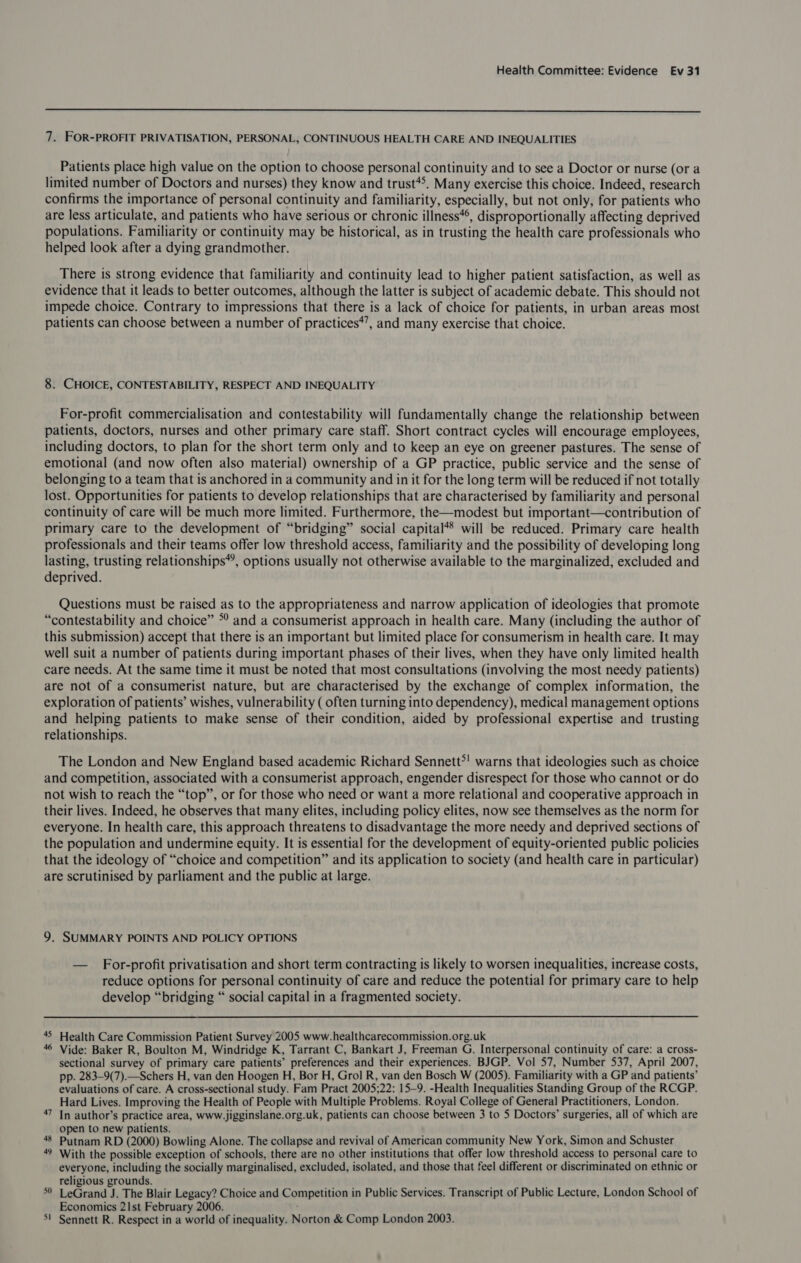 Health Committee: Evidence Ev 31

7. FOR-PROFIT PRIVATISATION, PERSONAL, CONTINUOUS HEALTH CARE AND INEQUALITIES

Patients place high value on the option to choose personal continuity and to see a Doctor or nurse (or a limited number of Doctors and nurses) they know and trust$^{45}$. Many exercise this choice. Indeed, research confirms the importance of personal continuity and familiarity, especially, but not only, for patients who are less articulate, and patients who have serious or chronic illness$^{46}$, disproportionally affecting deprived populations. Familiarity or continuity may be historical, as in trusting the health care professionals who helped look after a dying grandmother.

There is strong evidence that familiarity and continuity lead to higher patient satisfaction, as well as evidence that it leads to better outcomes, although the latter is subject of academic debate. This should not impede choice. Contrary to impressions that there is a lack of choice for patients, in urban areas most patients can choose between a number of practices$^{47}$, and many exercise that choice.

8. CHOICE, CONTESTABILITY, RESPECT AND INEQUALITY

For-profit commercialisation and contestability will fundamentally change the relationship between patients, doctors, nurses and other primary care staff. Short contract cycles will encourage employees, including doctors, to plan for the short term only and to keep an eye on greener pastures. The sense of emotional (and now often also material) ownership of a GP practice, public service and the sense of belonging to a team that is anchored in a community and in it for the long term will be reduced if not totally lost. Opportunities for patients to develop relationships that are characterised by familiarity and personal continuity of care will be much more limited. Furthermore, the—modest but important—contribution of primary care to the development of “bridging” social capital$^{48}$ will be reduced. Primary care health professionals and their teams offer low threshold access, familiarity and the possibility of developing long lasting, trusting relationships$^{49}$, options usually not otherwise available to the marginalized, excluded and deprived.

Questions must be raised as to the appropriateness and narrow application of ideologies that promote “contestability and choice” $^{50}$ and a consumerist approach in health care. Many (including the author of this submission) accept that there is an important but limited place for consumerism in health care. It may well suit a number of patients during important phases of their lives, when they have only limited health care needs. At the same time it must be noted that most consultations (involving the most needy patients) are not of a consumerist nature, but are characterised by the exchange of complex information, the exploration of patients’ wishes, vulnerability ( often turning into dependency), medical management options and helping patients to make sense of their condition, aided by professional expertise and trusting relationships.

The London and New England based academic Richard Sennett$^{51}$ warns that ideologies such as choice and competition, associated with a consumerist approach, engender disrespect for those who cannot or do not wish to reach the “top”, or for those who need or want a more relational and cooperative approach in their lives. Indeed, he observes that many elites, including policy elites, now see themselves as the norm for everyone. In health care, this approach threatens to disadvantage the more needy and deprived sections of the population and undermine equity. It is essential for the development of equity-oriented public policies that the ideology of “choice and competition” and its application to society (and health care in particular) are scrutinised by parliament and the public at large.

9. SUMMARY POINTS AND POLICY OPTIONS

— For-profit privatisation and short term contracting is likely to worsen inequalities, increase costs, reduce options for personal continuity of care and reduce the potential for primary care to help develop “bridging “ social capital in a fragmented society.

$^{45}$ Health Care Commission Patient Survey 2005 www.healthcarecommission.org.uk
$^{46}$ Vide: Baker R, Boulton M, Windridge K, Tarrant C, Bankart J, Freeman G. Interpersonal continuity of care: a cross-sectional survey of primary care patients’ preferences and their experiences. BJGP. Vol 57, Number 537, April 2007, pp. 283–9(7).—Schers H, van den Hoogen H, Bor H, Grol R, van den Bosch W (2005). Familiarity with a GP and patients’ evaluations of care. A cross-sectional study. Fam Pract 2005;22: 15–9. -Health Inequalities Standing Group of the RCGP. Hard Lives. Improving the Health of People with Multiple Problems. Royal College of General Practitioners, London.
$^{47}$ In author’s practice area, www.jigginslane.org.uk, patients can choose between 3 to 5 Doctors’ surgeries, all of which are open to new patients.
$^{48}$ Putnam RD (2000) Bowling Alone. The collapse and revival of American community New York, Simon and Schuster
$^{49}$ With the possible exception of schools, there are no other institutions that offer low threshold access to personal care to everyone, including the socially marginalised, excluded, isolated, and those that feel different or discriminated on ethnic or religious grounds.
$^{50}$ LeGrand J. The Blair Legacy? Choice and Competition in Public Services. Transcript of Public Lecture, London School of Economics 21st February 2006.
$^{51}$ Sennett R. Respect in a world of inequality. Norton & Comp London 2003.